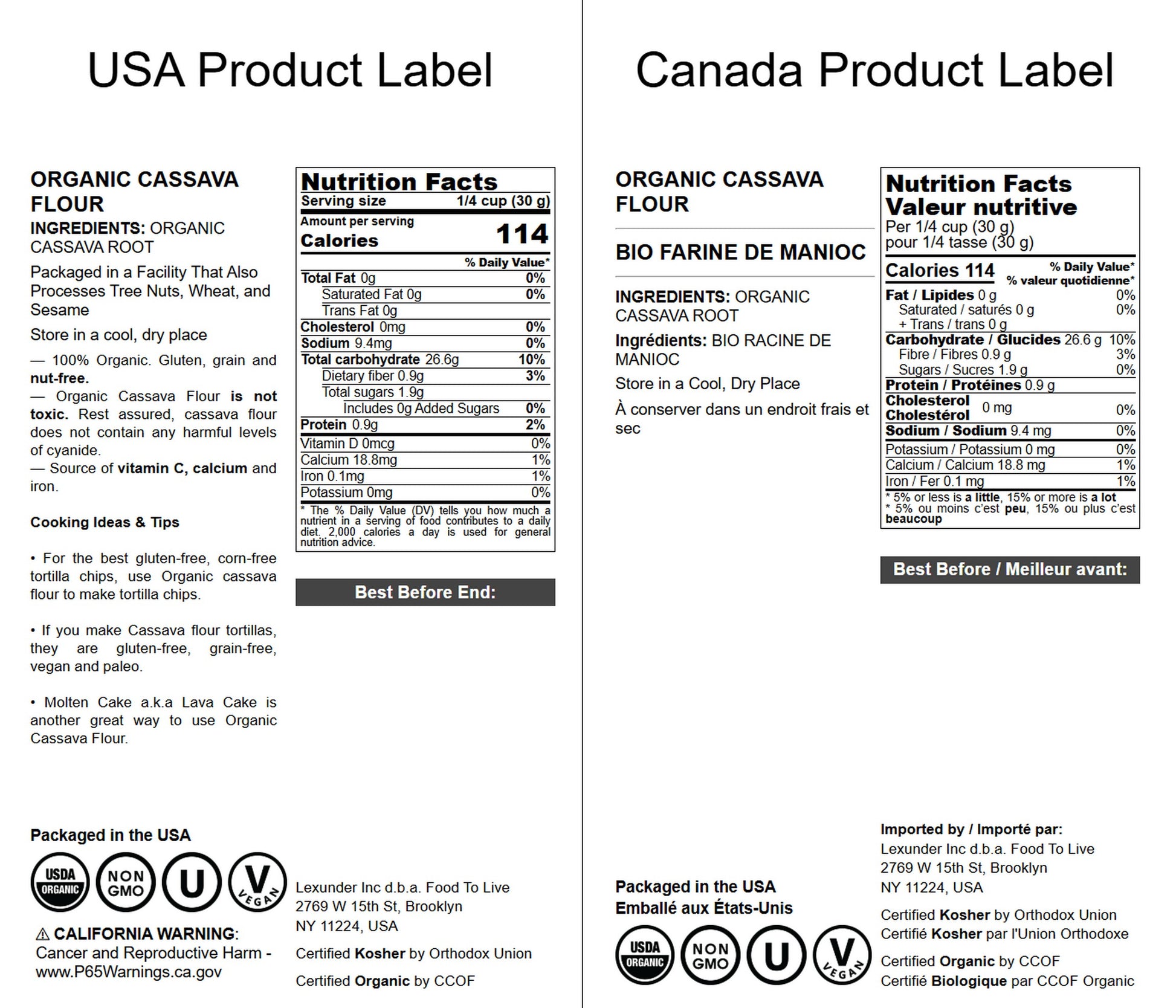 USA Product Label

ORGANIC CASSAVA FLOUR

INGREDIENTS: ORGANIC CASSAVA ROOT

Packaged in a Facility That Also Processes Tree Nuts, Wheat, and Sesame

Store in a cool, dry place

— 100% Organic. Gluten, grain and nut-free.
— Organic Cassava Flour is not toxic. Rest assured, cassava flour does not contain any harmful levels of cyanide.
— Source of vitamin C, calcium and iron.

Cooking Ideas & Tips

• For the best gluten-free, corn-free tortilla chips, use Organic cassava flour to make tortilla chips.

• If you make Cassava flour tortillas, they are gluten-free, grain-free, vegan and paleo.

• Molten Cake a.k.a Lava Cake is another great way to use Organic Cassava Flour.

Nutrition Facts
Serving size 1/4 cup (30 g)
Amount per serving
Calories 114
% Daily Value*
Total Fat 0g 0%
Saturated Fat 0g 0%
Trans Fat 0g
Cholesterol 0mg 0%
Sodium 9.4mg 0%
Total carbohydrate 26.6g 10%
Dietary fiber 0.9g 3%
Total sugars 1.9g
Includes 0g Added Sugars 0%
Protein 0.9g 2%
Vitamin D 0mcg 0%
Calcium 18.8mg 1%
Iron 0.1mg 1%
Potassium 0mg 0%
* The % Daily Value (DV) tells you how much a nutrient in a serving of food contributes to a daily diet. 2,000 calories a day is used for general nutrition advice.

Best Before End:

Packaged in the USA

USDA ORGANIC
NON GMO
U
V VEGAN

⚠ CALIFORNIA WARNING:
Cancer and Reproductive Harm - www.P65Warnings.ca.gov

Lexunder Inc d.b.a. Food To Live
2769 W 15th St, Brooklyn
NY 11224, USA

Certified Kosher by Orthodox Union

Certified Organic by CCOF

Canada Product Label

ORGANIC CASSAVA FLOUR

BIO FARINE DE MANIOC

INGREDIENTS: ORGANIC CASSAVA ROOT

Ingrédients: BIO RACINE DE MANIOC

Store in a Cool, Dry Place

À conserver dans un endroit frais et sec

Nutrition Facts
Valeur nutritive
Per 1/4 cup (30 g)
pour 1/4 tasse (30 g)
Calories 114
% Daily Value*
% valeur quotidienne*
Fat / Lipides 0 g 0%
Saturated / saturés 0 g 0%
+ Trans / trans 0 g
Carbohydrate / Glucides 26.6 g 10%
Fibre / Fibres 0.9 g 3%
Sugars / Sucres 1.9 g 0%
Protein / Protéines 0.9 g
Cholesterol Cholestérol 0 mg 0%
Sodium / Sodium 9.4 mg 0%
Potassium / Potassium 0 mg 0%
Calcium / Calcium 18.8 mg 1%
Iron / Fer 0.1 mg 1%
* 5% or less is a little, 15% or more is a lot
* 5% ou moins c'est peu, 15% ou plus c'est beaucoup

Best Before / Meilleur avant:

Packaged in the USA
Emballé aux États-Unis

USDA ORGANIC
NON GMO
U
V VEGAN

Imported by / Importé par:
Lexunder Inc d.b.a. Food To Live
2769 W 15th St, Brooklyn
NY 11224, USA

Certified Kosher by Orthodox Union
Certifié Kosher par l'Union Orthodoxe

Certified Organic by CCOF
Certifié Biologique par CCOF Organic